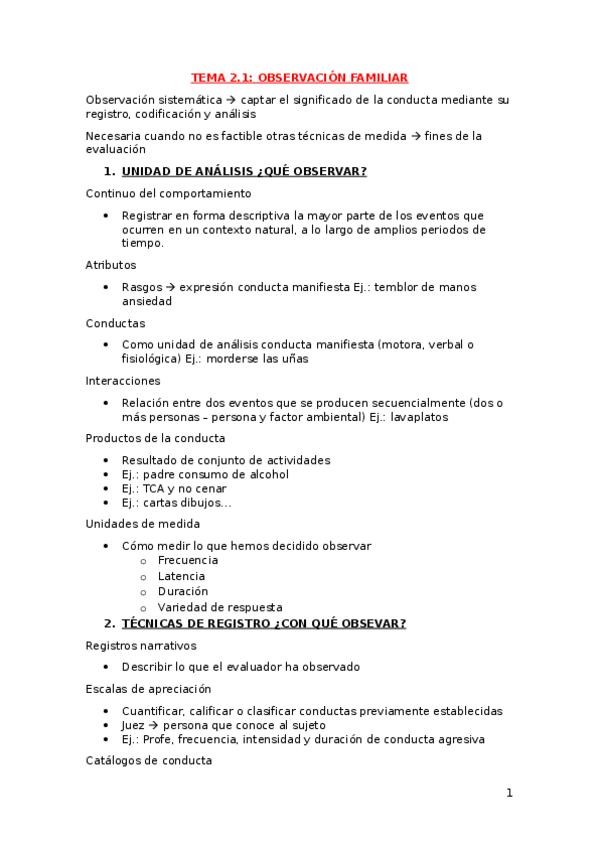 TEMA 2.1: OBSERVACIÓN FAMILIAR

Observación sistemática → captar el significado de la conducta mediante su registro, codificación y análisis

Necesaria cuando no es factible otras técnicas de medida → fines de la evaluación

1. UNIDAD DE ANÁLISIS ¿QUÉ OBSERVAR?

Continuo del comportamiento

• Registrar en forma descriptiva la mayor parte de los eventos que ocurren en un contexto natural, a lo largo de amplios periodos de tiempo.

Atributos

• Rasgos → expresión conducta manifiesta Ej.: temblor de manos ansiedad

Conductas

• Como unidad de análisis conducta manifiesta (motora, verbal o fisiológica) Ej.: morderse las uñas

Interacciones

• Relación entre dos eventos que se producen secuencialmente (dos o más personas – persona y factor ambiental) Ej.: lavaplatos

Productos de la conducta

• Resultado de conjunto de actividades
• Ej.: padre consumo de alcohol
• Ej.: TCA y no cenar
• Ej.: cartas dibujos...

Unidades de medida

• Cómo medir lo que hemos decidido observar
  o Frecuencia
  o Latencia
  o Duración
  o Variedad de respuesta

2. TÉCNICAS DE REGISTRO ¿CON QUÉ OBSEVAR?

Registros narrativos

• Describir lo que el evaluador ha observado

Escalas de apreciación

• Cuantificar, calificar o clasificar conductas previamente establecidas
• Juez → persona que conoce al sujeto
• Ej.: Profe, frecuencia, intensidad y duración de conducta agresiva

Catálogos de conducta

1